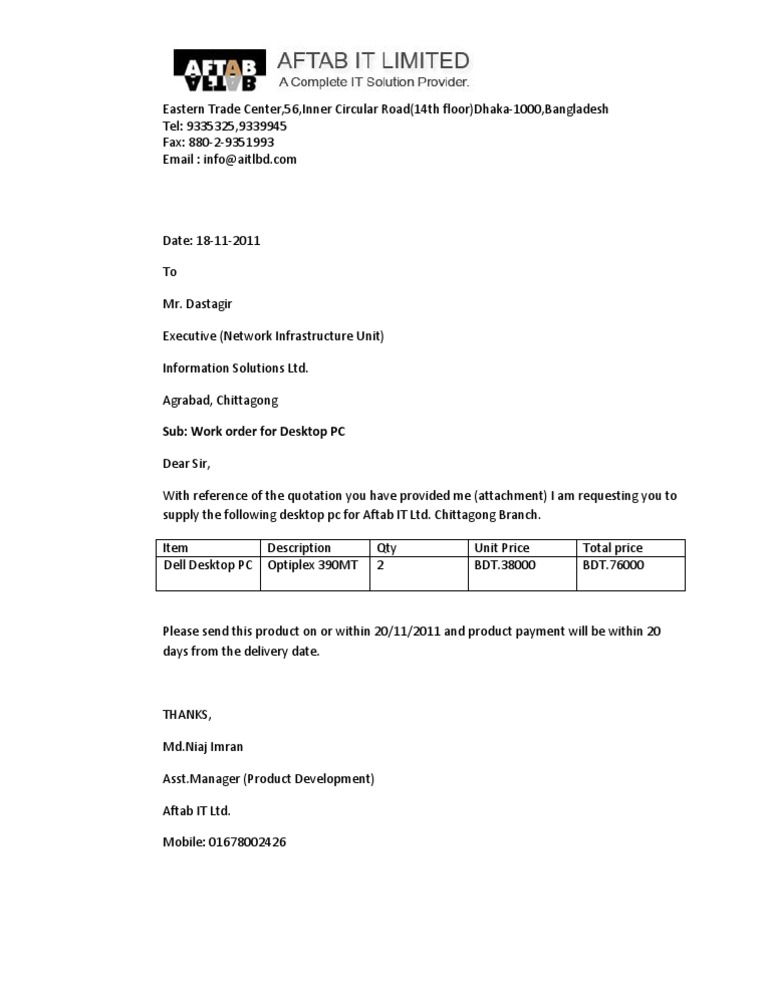 AFTAB
AFTAB IT LIMITED
A Complete IT Solution Provider.

Eastern Trade Center,56,Inner Circular Road(14th floor)Dhaka-1000,Bangladesh
Tel: 9335325,9339945
Fax: 880-2-9351993
Email : info@aitlbd.com

Date: 18-11-2011

To

Mr. Dastagir

Executive (Network Infrastructure Unit)

Information Solutions Ltd.

Agrabad, Chittagong

Sub: Work order for Desktop PC

Dear Sir,

With reference of the quotation you have provided me (attachment) I am requesting you to supply the following desktop pc for Aftab IT Ltd. Chittagong Branch.

| Item | Description | Qty | Unit Price | Total price |
|---|---|---|---|---|
| Dell Desktop PC | Optiplex 390MT | 2 | BDT.38000 | BDT.76000 |

Please send this product on or within 20/11/2011 and product payment will be within 20 days from the delivery date.

THANKS,

Md.Niaj Imran

Asst.Manager (Product Development)

Aftab IT Ltd.

Mobile: 01678002426